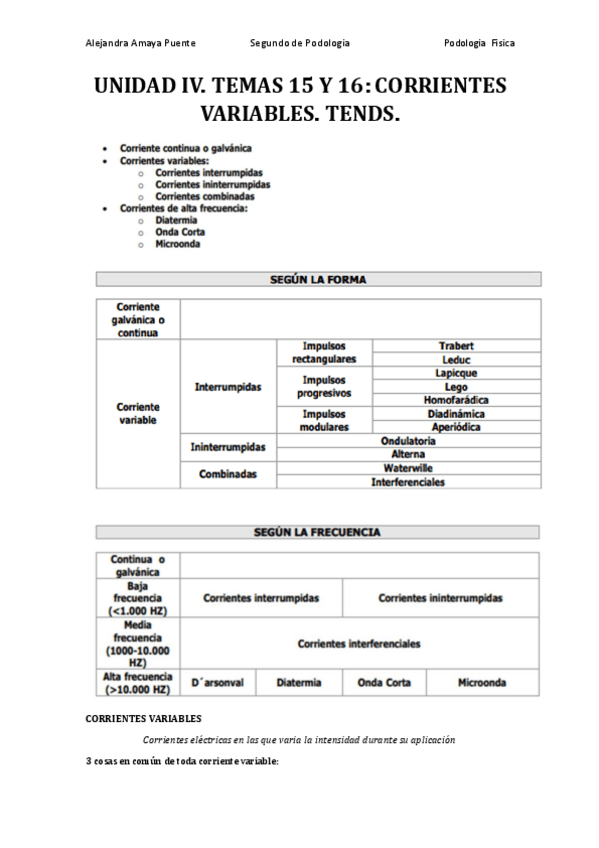 Alejandra Amaya Puente Segundo de Podología Podología Física

UNIDAD IV. TEMAS 15 Y 16: CORRIENTES VARIABLES. TENDS.

- Corriente continua o galvánica
- Corrientes variables:
  - Corrientes interrumpidas
  - Corrientes ininterrumpidas
  - Corrientes combinadas
- Corrientes de alta frecuencia:
  - Diatermia
  - Onda Corta
  - Microonda

SEGÚN LA FORMA

| Corriente galvánica o continua | | | |
|---|---|---|---|
| Corriente variable | Interrumpidas | Impulsos rectangulares | Trabert |
| | | | Leduc |
| | | Impulsos progresivos | Lapicque |
| | | | Lego |
| | | | Homofarádica |
| | | Impulsos modulares | Diadinámica |
| | | | Aperiódica |
| | Ininterrumpidas | Ondulatoria | |
| | | Alterna | |
| | Combinadas | Waterwille | |
| | | Interferenciales | |

SEGÚN LA FRECUENCIA

| Continua o galvánica | | | | |
|---|---|---|---|---|
| Baja frecuencia (<1.000 HZ) | Corrientes interrumpidas | | Corrientes ininterrumpidas | |
| Media frecuencia (1000-10.000 HZ) | Corrientes interferenciales | | | |
| Alta frecuencia (>10.000 HZ) | D´arsonval | Diatermia | Onda Corta | Microonda |

CORRIENTES VARIABLES

Corrientes eléctricas en las que varía la intensidad durante su aplicación

3 cosas en común de toda corriente variable: